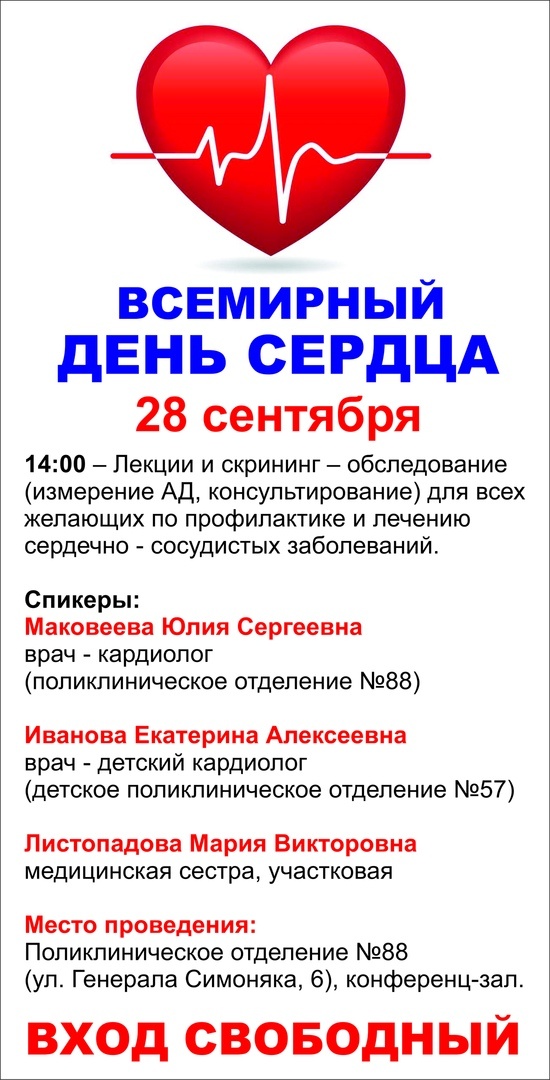 ВСЕМИРНЫЙ
ДЕНЬ СЕРДЦА
28 сентября

14:00 – Лекции и скрининг – обследование (измерение АД, консультирование) для всех желающих по профилактике и лечению сердечно - сосудистых заболеваний.

Спикеры:
Маковеева Юлия Сергеевна
врач - кардиолог
(поликлиническое отделение №88)

Иванова Екатерина Алексеевна
врач - детский кардиолог
(детское поликлиническое отделение №57)

Листопадова Мария Викторовна
медицинская сестра, участковая

Место проведения:
Поликлиническое отделение №88
(ул. Генерала Симоняка, 6), конференц-зал.

ВХОД СВОБОДНЫЙ